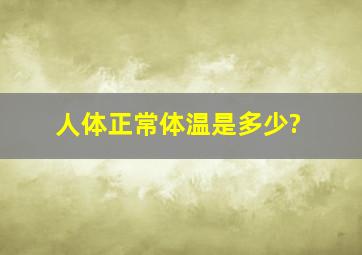 人体正常体温是多少?